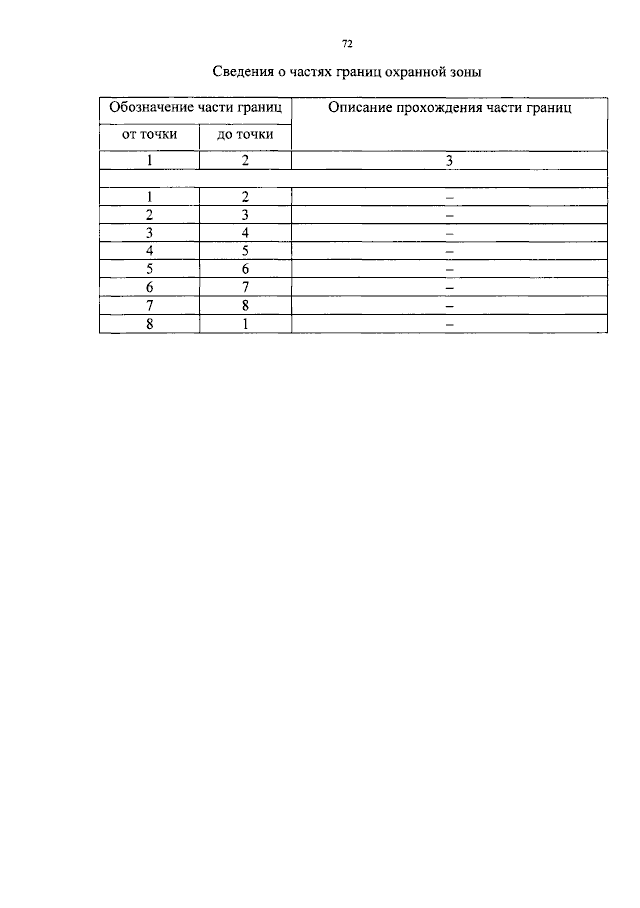 72

Сведения о частях границ охранной зоны

| Обозначение части границ | | Описание прохождения части границ |
|---|---|---|
| от точки | до точки | |
| 1 | 2 | 3 |
| | | |
| 1 | 2 | – |
| 2 | 3 | – |
| 3 | 4 | – |
| 4 | 5 | – |
| 5 | 6 | – |
| 6 | 7 | – |
| 7 | 8 | – |
| 8 | 1 | – |